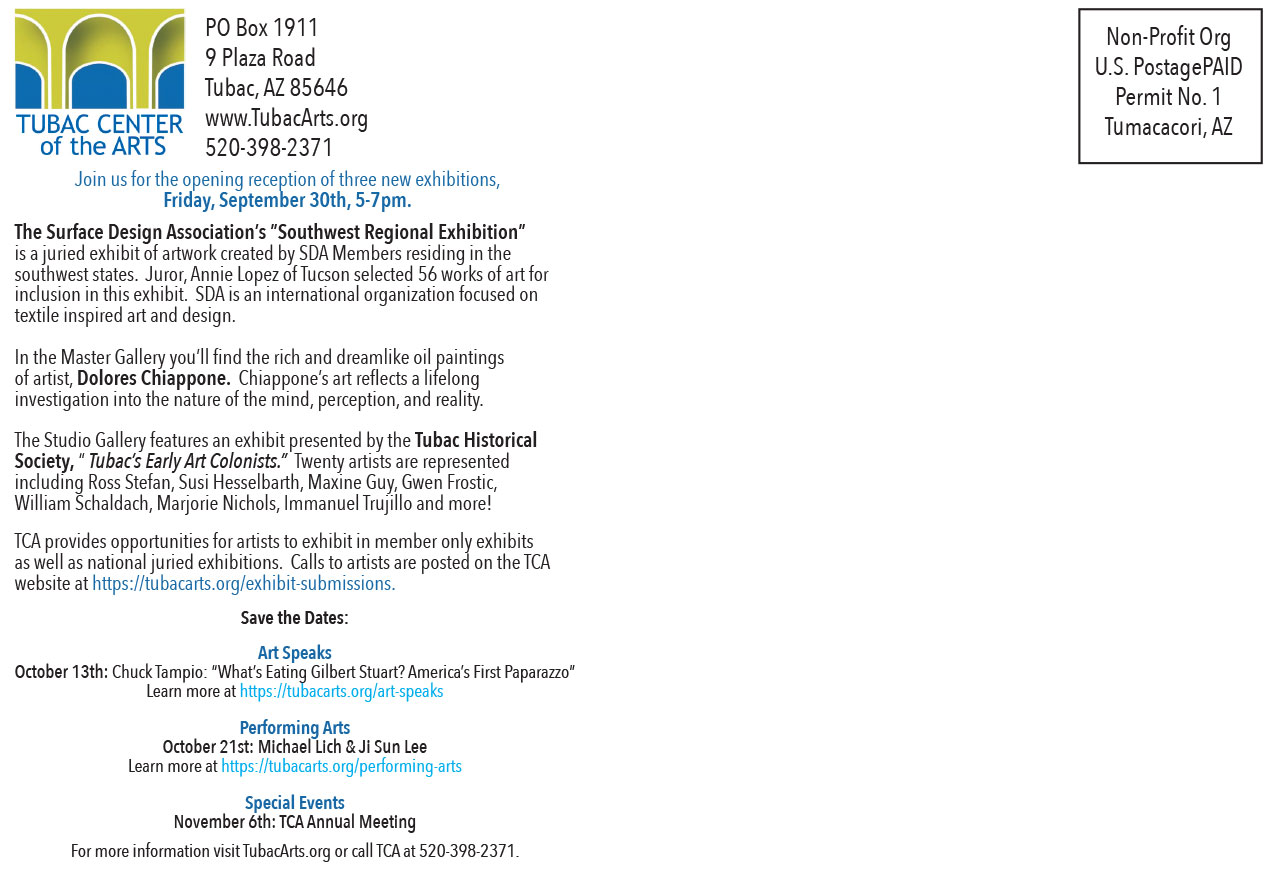 TUBAC CENTER of the ARTS

PO Box 1911
9 Plaza Road
Tubac, AZ 85646
www.TubacArts.org
520-398-2371

Non-Profit Org
U.S. PostagePAID
Permit No. 1
Tumacacori, AZ

Join us for the opening reception of three new exhibitions,
Friday, September 30th, 5-7pm.

The Surface Design Association's "Southwest Regional Exhibition" is a juried exhibit of artwork created by SDA Members residing in the southwest states. Juror, Annie Lopez of Tucson selected 56 works of art for inclusion in this exhibit. SDA is an international organization focused on textile inspired art and design.

In the Master Gallery you'll find the rich and dreamlike oil paintings of artist, Dolores Chiappone. Chiappone's art reflects a lifelong investigation into the nature of the mind, perception, and reality.

The Studio Gallery features an exhibit presented by the Tubac Historical Society, " Tubac's Early Art Colonists." Twenty artists are represented including Ross Stefan, Susi Hesselbarth, Maxine Guy, Gwen Frostic, William Schaldach, Marjorie Nichols, Immanuel Trujillo and more!

TCA provides opportunities for artists to exhibit in member only exhibits as well as national juried exhibitions. Calls to artists are posted on the TCA website at https://tubacarts.org/exhibit-submissions.

Save the Dates:

Art Speaks
October 13th: Chuck Tampio: "What's Eating Gilbert Stuart? America's First Paparazzo"
Learn more at https://tubacarts.org/art-speaks

Performing Arts
October 21st: Michael Lich & Ji Sun Lee
Learn more at https://tubacarts.org/performing-arts

Special Events
November 6th: TCA Annual Meeting

For more information visit TubacArts.org or call TCA at 520-398-2371.